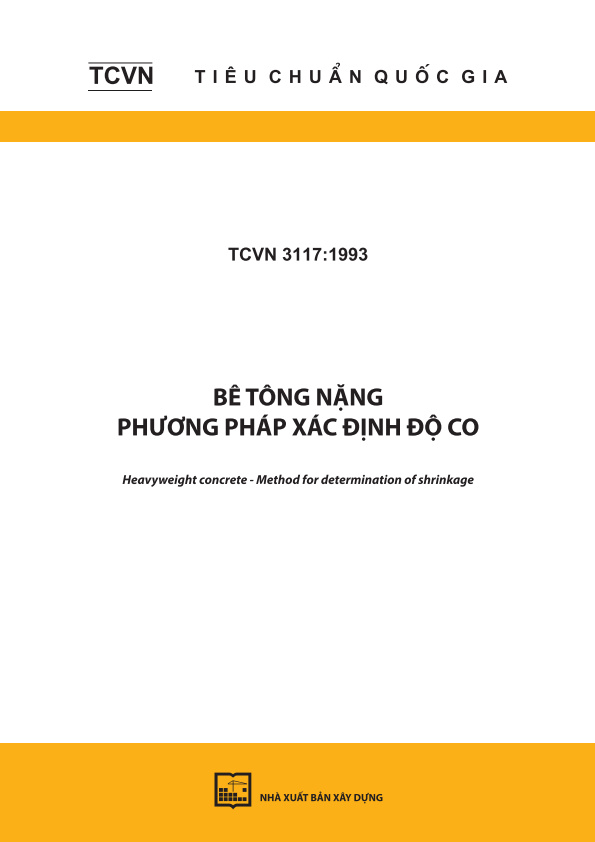 TCVN TIÊU CHUẨN QUỐC GIA

TCVN 3117:1993

BÊ TÔNG NẶNG
PHƯƠNG PHÁP XÁC ĐỊNH ĐỘ CO

Heavyweight concrete - Method for determination of shrinkage

NHÀ XUẤT BẢN XÂY DỰNG